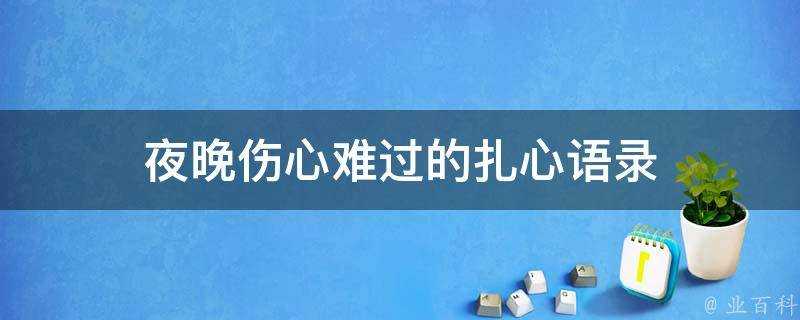 夜晚伤心难过的扎心语录

@ 业百科